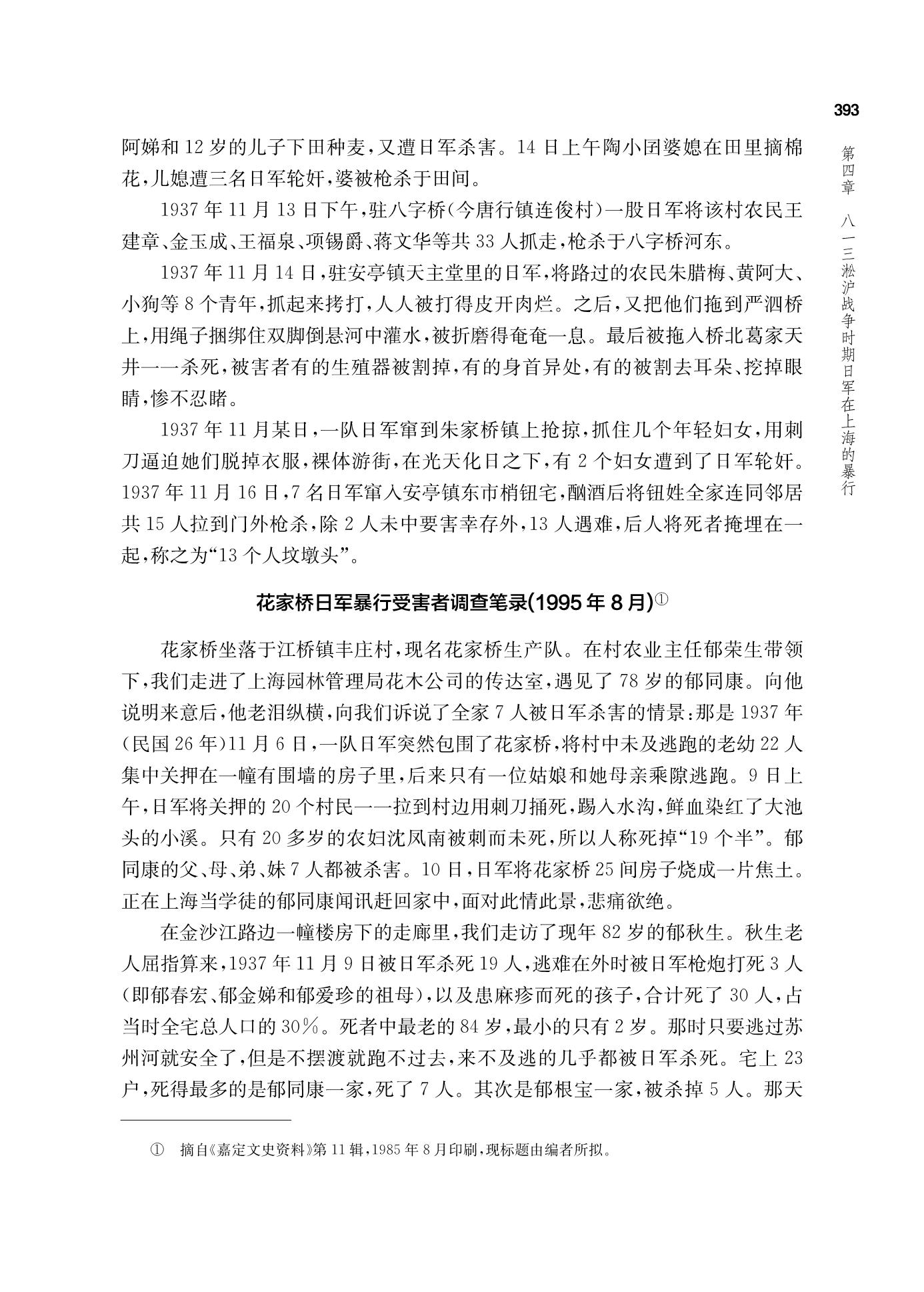 393

第四章　八一三淞沪战争时期日军在上海的暴行

阿娣和12岁的儿子下田种麦，又遭日军杀害。14日上午陶小囝婆媳在田里摘棉花，儿媳遭三名日军轮奸，婆被枪杀于田间。

1937年11月13日下午，驻八字桥（今唐行镇连俊村）一股日军将该村农民王建章、金玉成、王福泉、项锡爵、蒋文华等共33人抓走，枪杀于八字桥河东。

1937年11月14日，驻安亭镇天主堂里的日军，将路过的农民朱腊梅、黄阿大、小狗等8个青年，抓起来拷打，人人被打得皮开肉烂。之后，又把他们拖到严泗桥上，用绳子捆绑住双脚倒悬河中灌水，被折磨得奄奄一息。最后被拖入桥北葛家天井一一杀死，被害者有的生殖器被割掉，有的身首异处，有的被割去耳朵、挖掉眼睛，惨不忍睹。

1937年11月某日，一队日军窜到朱家桥镇上抢掠，抓住几个年轻妇女，用刺刀逼迫她们脱掉衣服，裸体游街，在光天化日之下，有2个妇女遭到了日军轮奸。1937年11月16日，7名日军窜入安亭镇东市梢钮宅，酗酒后将钮姓全家连同邻居共15人拉到门外枪杀，除2人未中要害幸存外，13人遇难，后人将死者掩埋在一起，称之为“13个人坟墩头”。

花家桥日军暴行受害者调查笔录(1995年8月)①

花家桥坐落于江桥镇丰庄村，现名花家桥生产队。在村农业主任郁荣生带领下，我们走进了上海园林管理局花木公司的传达室，遇见了78岁的郁同康。向他说明来意后，他老泪纵横，向我们诉说了全家7人被日军杀害的情景：那是1937年（民国26年）11月6日，一队日军突然包围了花家桥，将村中未及逃跑的老幼22人集中关押在一幢有围墙的房子里，后来只有一位姑娘和她母亲乘隙逃跑。9日上午，日军将关押的20个村民一一拉到村边用刺刀捅死，踢入水沟，鲜血染红了大池头的小溪。只有20多岁的农妇沈凤南被刺而未死，所以人称死掉“19个半”。郁同康的父、母、弟、妹7人都被杀害。10日，日军将花家桥25间房子烧成一片焦土。正在上海当学徒的郁同康闻讯赶回家中，面对此情此景，悲痛欲绝。

在金沙江路边一幢楼房下的走廊里，我们走访了现年82岁的郁秋生。秋生老人屈指算来，1937年11月9日被日军杀死19人，逃难在外时被日军枪炮打死3人（即郁春宏、郁金娣和郁爱珍的祖母），以及患麻疹而死的孩子，合计死了30人，占当时全宅总人口的30%。死者中最老的84岁，最小的只有2岁。那时只要逃过苏州河就安全了，但是不摆渡就跑不过去，来不及逃的几乎都被日军杀死。宅上23户，死得最多的是郁同康一家，死了7人。其次是郁根宝一家，被杀掉5人。那天

① 摘自《嘉定文史资料》第11辑，1985年8月印刷，现标题由编者所拟。